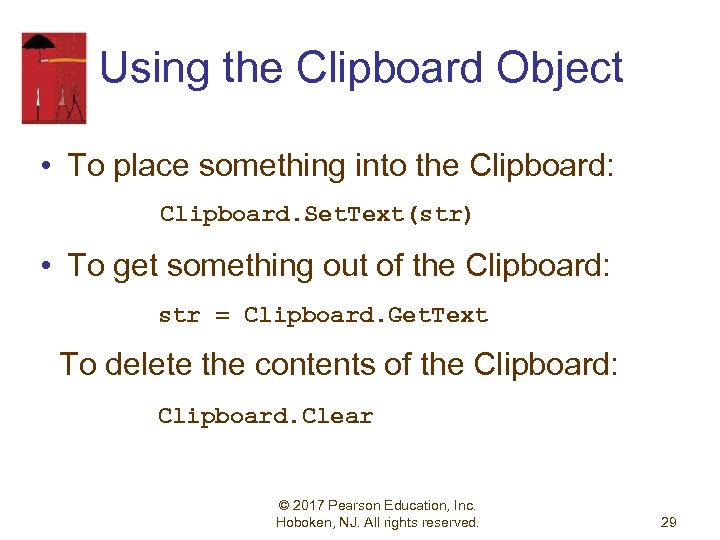 Using the Clipboard Object

• To place something into the Clipboard:

Clipboard.SetText(str)

• To get something out of the Clipboard:

str = Clipboard.GetText

To delete the contents of the Clipboard:

Clipboard.Clear

© 2017 Pearson Education, Inc. Hoboken, NJ. All rights reserved.

29